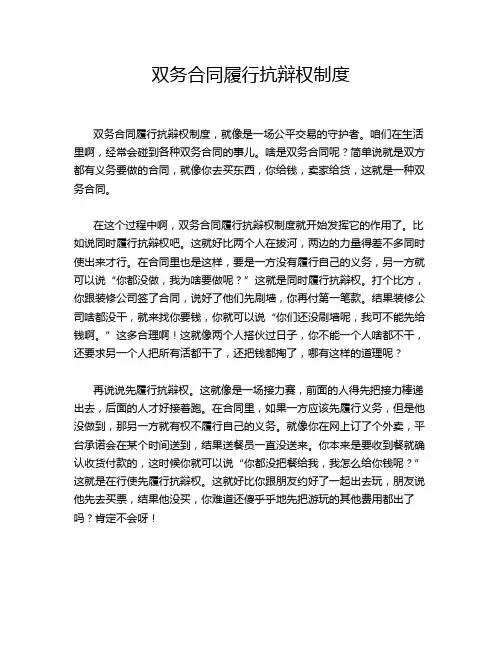 双务合同履行抗辩权制度

双务合同履行抗辩权制度，就像是一场公平交易的守护者。咱们在生活里啊，经常会碰到各种双务合同的事儿。啥是双务合同呢？简单说就是双方都有义务要做的合同，就像你去买东西，你给钱，卖家给货，这就是一种双务合同。

在这个过程中啊，双务合同履行抗辩权制度就开始发挥它的作用了。比如说同时履行抗辩权吧。这就好比两个人在拔河，两边的力量得差不多同时使出来才行。在合同里也是这样，要是一方没有履行自己的义务，另一方就可以说“你都没做，我为啥要做呢？”这就是同时履行抗辩权。打个比方，你跟装修公司签了合同，说好了他们先刷墙，你再付第一笔款。结果装修公司啥都没干，就来找你要钱，你就可以说“你们还没刷墙呢，我可不能先给钱啊。”这多合理啊！这就像两个人搭伙过日子，你不能一个人啥都不干，还要求另一个人把所有活都干了，还把钱都掏了，哪有这样的道理呢？

再说说先履行抗辩权。这就像是一场接力赛，前面的人得先把接力棒递出去，后面的人才好接着跑。在合同里，如果一方应该先履行义务，但是他没做到，那另一方就有权不履行自己的义务。就像你在网上订了个外卖，平台承诺会在某个时间送到，结果送餐员一直没送来。你本来是要收到餐就确认收货付款的，这时候你就可以说“你都没把餐给我，我怎么给你钱呢？”这就是在行使先履行抗辩权。这就好比你跟朋友约好了一起出去玩，朋友说他先去买票，结果他没买，你难道还傻乎乎地先把游玩的其他费用都出了吗？肯定不会呀！